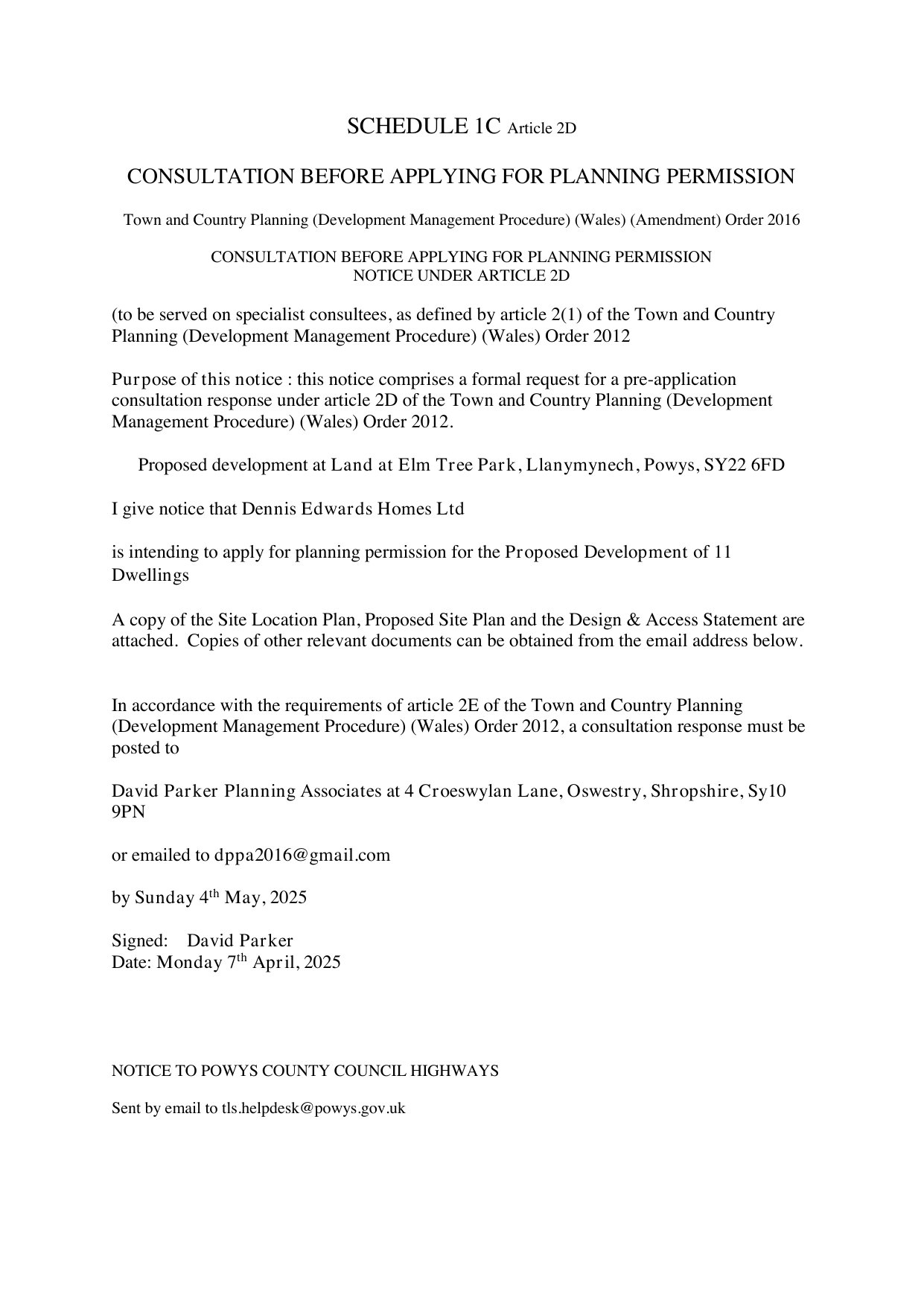 SCHEDULE 1C Article 2D

CONSULTATION BEFORE APPLYING FOR PLANNING PERMISSION

Town and Country Planning (Development Management Procedure) (Wales) (Amendment) Order 2016

CONSULTATION BEFORE APPLYING FOR PLANNING PERMISSION
NOTICE UNDER ARTICLE 2D

(to be served on specialist consultees, as defined by article 2(1) of the Town and Country Planning (Development Management Procedure) (Wales) Order 2012

Purpose of this notice : this notice comprises a formal request for a pre-application consultation response under article 2D of the Town and Country Planning (Development Management Procedure) (Wales) Order 2012.

Proposed development at Land at Elm Tree Park, Llanymynech, Powys, SY22 6FD

I give notice that Dennis Edwards Homes Ltd

is intending to apply for planning permission for the Proposed Development of 11 Dwellings

A copy of the Site Location Plan, Proposed Site Plan and the Design & Access Statement are attached. Copies of other relevant documents can be obtained from the email address below.

In accordance with the requirements of article 2E of the Town and Country Planning (Development Management Procedure) (Wales) Order 2012, a consultation response must be posted to

David Parker Planning Associates at 4 Croeswylan Lane, Oswestry, Shropshire, Sy10 9PN

or emailed to dppa2016@gmail.com

by Sunday 4$^{th}$ May, 2025

Signed: David Parker
Date: Monday 7$^{th}$ April, 2025

NOTICE TO POWYS COUNTY COUNCIL HIGHWAYS

Sent by email to tls.helpdesk@powys.gov.uk